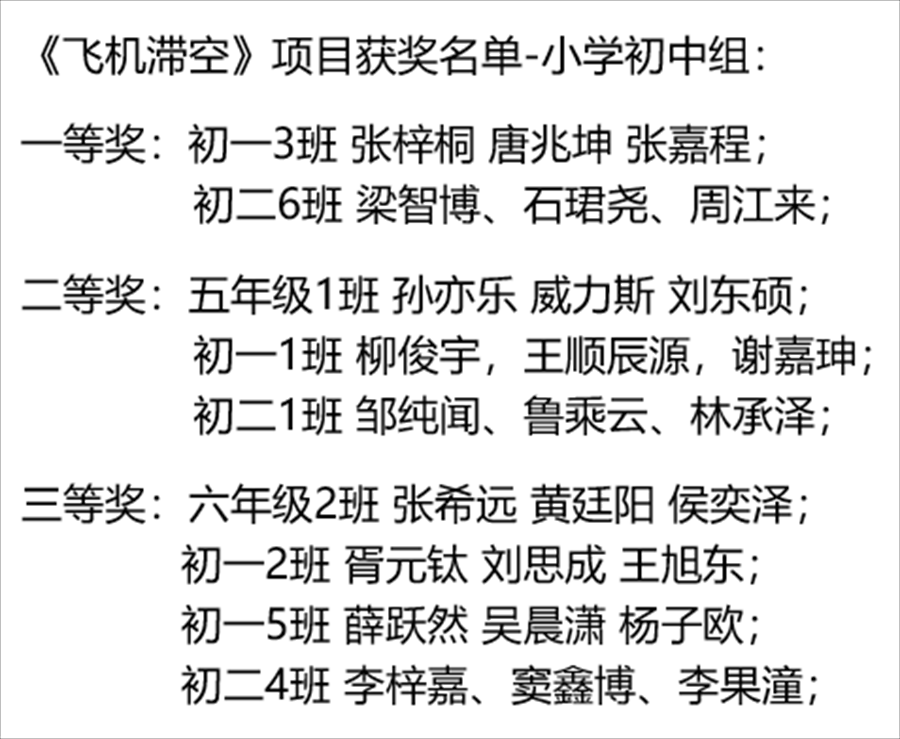 《飞机滞空》项目获奖名单-小学初中组：

一等奖：初一3班 张梓桐 唐兆坤 张嘉程；
初二6班 梁智博、石珺尧、周江来；

二等奖：五年级1班 孙亦乐 威力斯 刘东硕；
初一1班 柳俊宇，王顺辰源，谢嘉珅；
初二1班 邹纯闻、鲁乘云、林承泽；

三等奖：六年级2班 张希远 黄廷阳 侯奕泽；
初一2班 胥元钛 刘思成 王旭东；
初一5班 薛跃然 吴晨潇 杨子欧；
初二4班 李梓嘉、窦鑫博、李果潼；